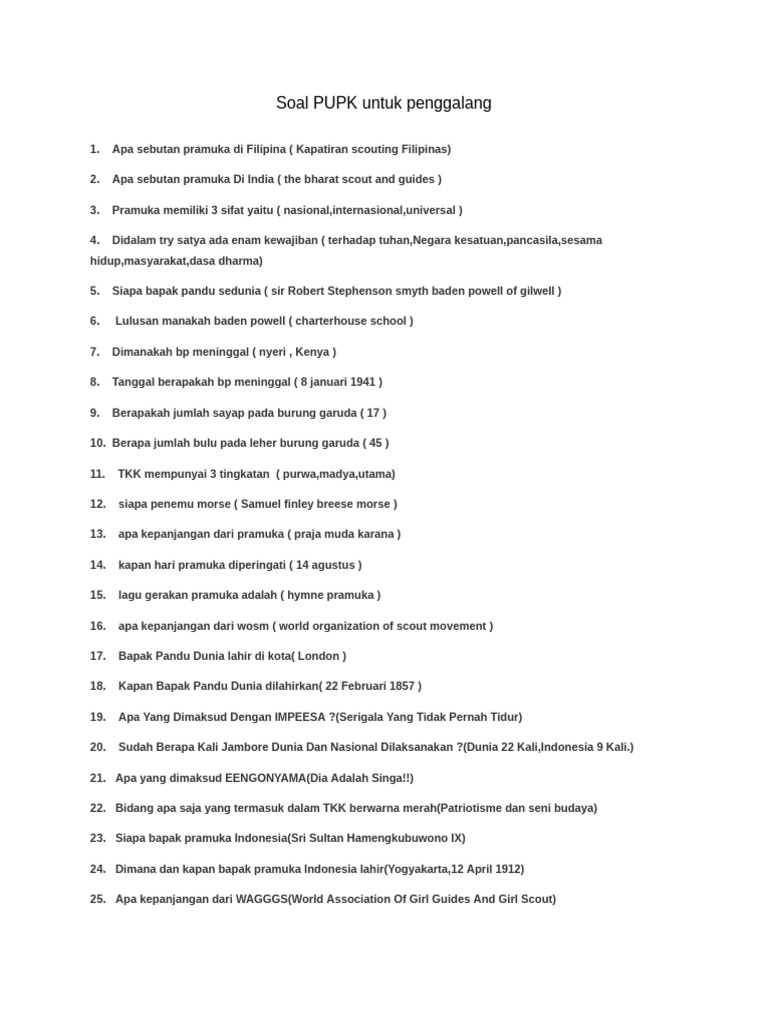 Soal PUPK untuk penggalang

1. Apa sebutan pramuka di Filipina ( Kapatiran scouting Filipinas)

2. Apa sebutan pramuka Di India ( the bharat scout and guides )

3. Pramuka memiliki 3 sifat yaitu ( nasional,internasional,universal )

4. Didalam try satya ada enam kewajiban ( terhadap tuhan,Negara kesatuan,pancasila,sesama hidup,masyarakat,dasa dharma)

5. Siapa bapak pandu sedunia ( sir Robert Stephenson smyth baden powell of gilwell )

6. Lulusan manakah baden powell ( charterhouse school )

7. Dimanakah bp meninggal ( nyeri , Kenya )

8. Tanggal berapakah bp meninggal ( 8 januari 1941 )

9. Berapakah jumlah sayap pada burung garuda ( 17 )

10. Berapa jumlah bulu pada leher burung garuda ( 45 )

11. TKK mempunyai 3 tingkatan ( purwa,madya,utama)

12. siapa penemu morse ( Samuel finley breese morse )

13. apa kepanjangan dari pramuka ( praja muda karana )

14. kapan hari pramuka diperingati ( 14 agustus )

15. lagu gerakan pramuka adalah ( hymne pramuka )

16. apa kepanjangan dari wosm ( world organization of scout movement )

17. Bapak Pandu Dunia lahir di kota( London )

18. Kapan Bapak Pandu Dunia dilahirkan( 22 Februari 1857 )

19. Apa Yang Dimaksud Dengan IMPEESA ?(Serigala Yang Tidak Pernah Tidur)

20. Sudah Berapa Kali Jambore Dunia Dan Nasional Dilaksanakan ?(Dunia 22 Kali,Indonesia 9 Kali.)

21. Apa yang dimaksud EENGONYAMA(Dia Adalah Singa!!)

22. Bidang apa saja yang termasuk dalam TKK berwarna merah(Patriotisme dan seni budaya)

23. Siapa bapak pramuka Indonesia(Sri Sultan Hamengkubuwono IX)

24. Dimana dan kapan bapak pramuka Indonesia lahir(Yogyakarta,12 April 1912)

25. Apa kepanjangan dari WAGGGS(World Association Of Girl Guides And Girl Scout)